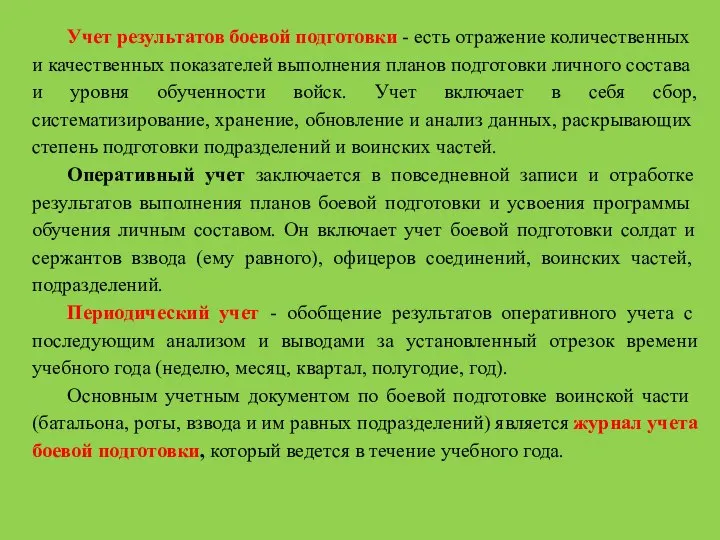 Учет результатов боевой подготовки - есть отражение количественных и качественных показателей выполнения планов подготовки личного состава и уровня обученности войск. Учет включает в себя сбор, систематизирование, хранение, обновление и анализ данных, раскрывающих степень подготовки подразделений и воинских частей.

Оперативный учет заключается в повседневной записи и отработке результатов выполнения планов боевой подготовки и усвоения программы обучения личным составом. Он включает учет боевой подготовки солдат и сержантов взвода (ему равного), офицеров соединений, воинских частей, подразделений.

Периодический учет - обобщение результатов оперативного учета с последующим анализом и выводами за установленный отрезок времени учебного года (неделю, месяц, квартал, полугодие, год).

Основным учетным документом по боевой подготовке воинской части (батальона, роты, взвода и им равных подразделений) является журнал учета боевой подготовки, который ведется в течение учебного года.